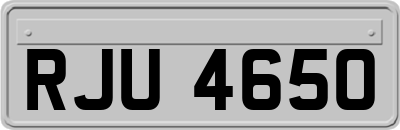 RJU 4650